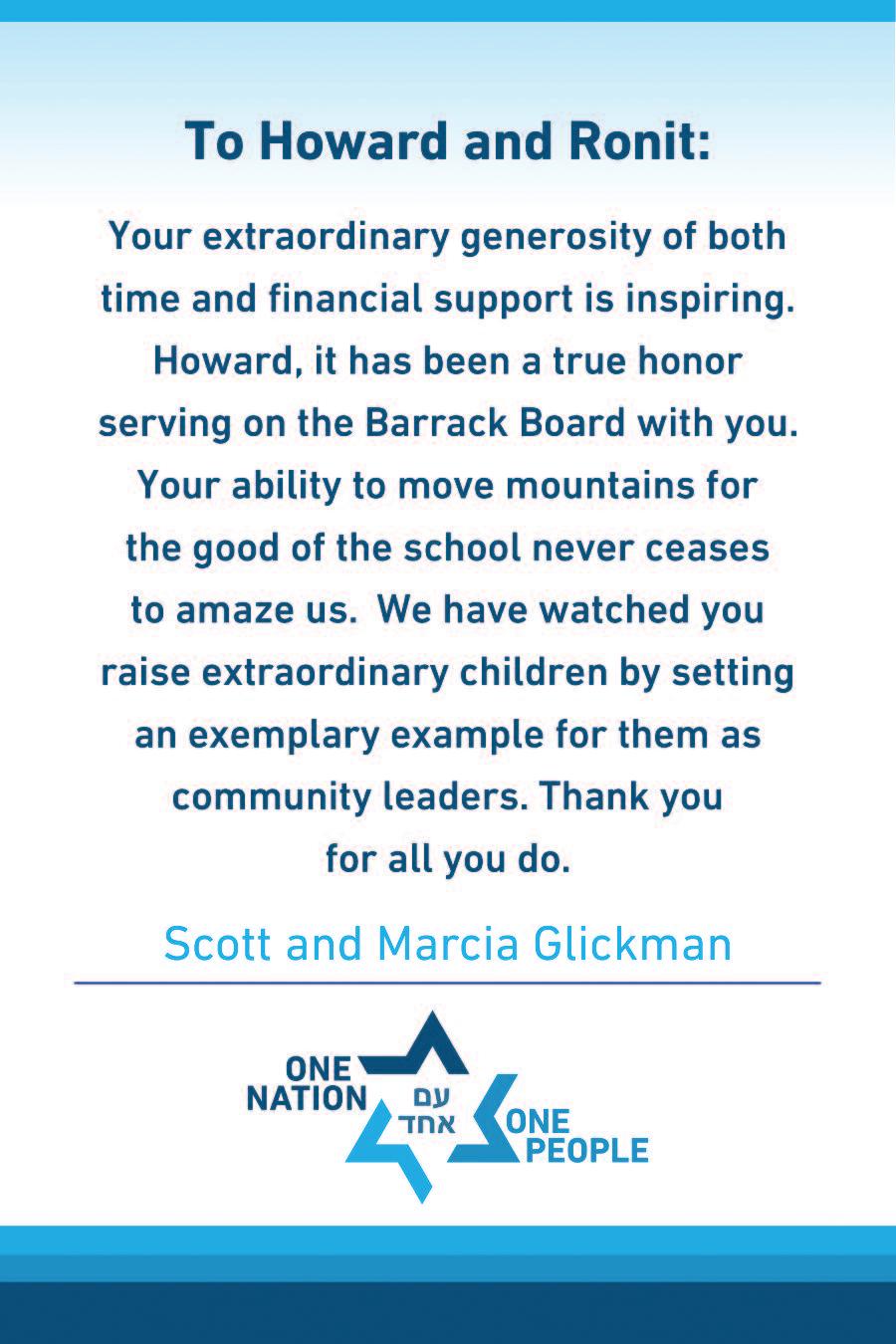 To Howard and Ronit:

Your extraordinary generosity of both time and financial support is inspiring. Howard, it has been a true honor serving on the Barrack Board with you. Your ability to move mountains for the good of the school never ceases to amaze us. We have watched you raise extraordinary children by setting an exemplary example for them as community leaders. Thank you for all you do.

Scott and Marcia Glickman

ONE
NATION
עם
אחד
ONE
PEOPLE